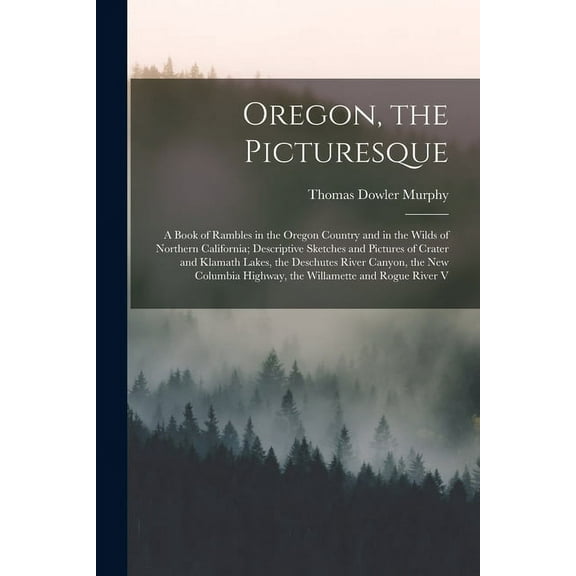 Oregon, the Picturesque

Thomas Dowler Murphy

A Book of Rambles in the Oregon Country and in the Wilds of Northern California; Descriptive Sketches and Pictures of Crater and Klamath Lakes, the Deschutes River Canyon, the New Columbia Highway, the Willamette and Rogue River V